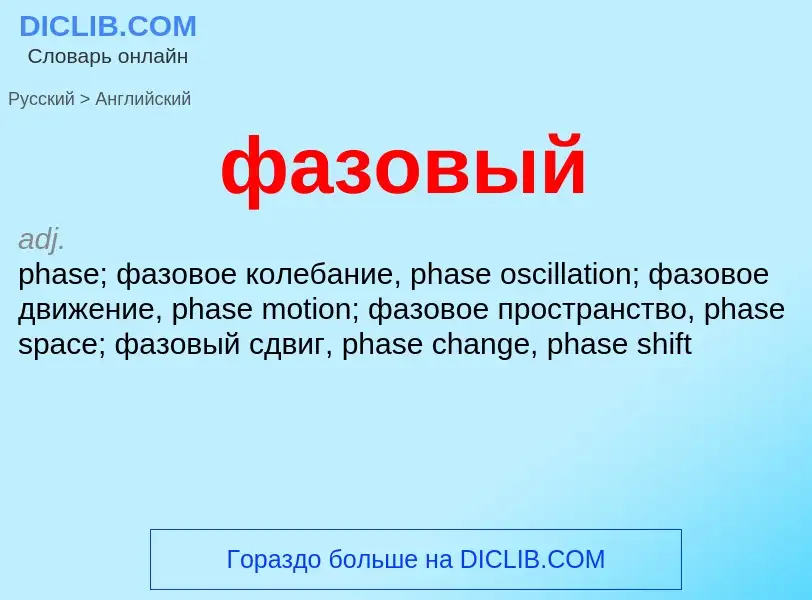 DICLIB.COM
Словарь онлайн

Русский > Английский

фазовый

adj.
phase; фазовое колебание, phase oscillation; фазовое движение, phase motion; фазовое пространство, phase space; фазовый сдвиг, phase change, phase shift

Гораздо больше на DICLIB.COM